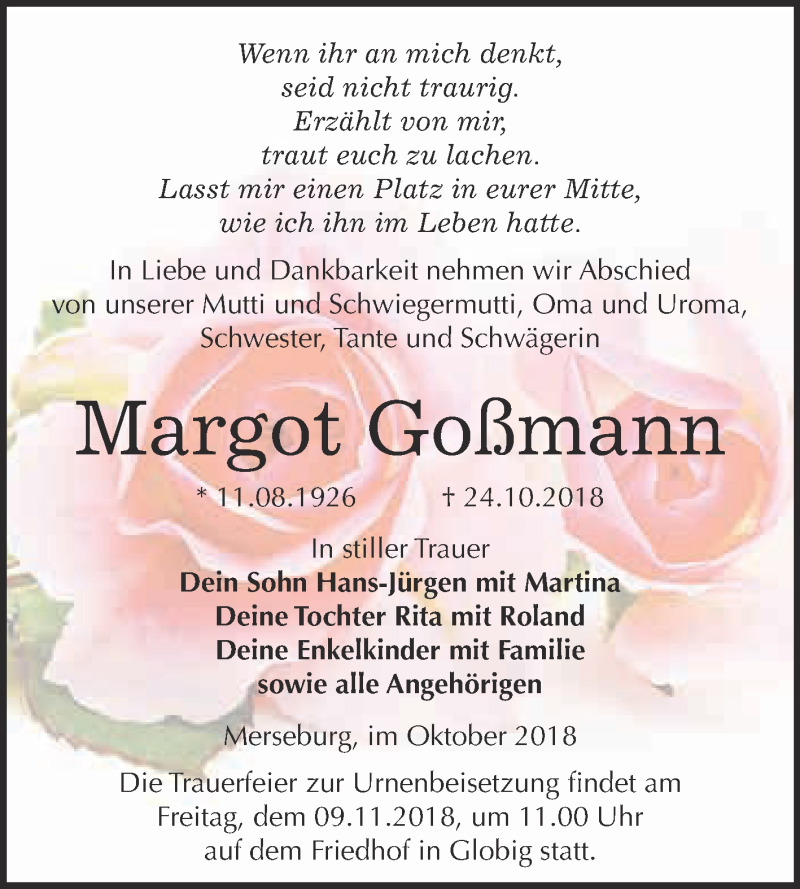 Wenn ihr an mich denkt,
seid nicht traurig.
Erzählt von mir,
traut euch zu lachen.
Lasst mir einen Platz in eurer Mitte,
wie ich ihn im Leben hatte.

In Liebe und Dankbarkeit nehmen wir Abschied von unserer Mutti und Schwiegermutti, Oma und Uroma, Schwester, Tante und Schwägerin

Margot Goßmann

* 11.08.1926 † 24.10.2018

In stiller Trauer
Dein Sohn Hans-Jürgen mit Martina
Deine Tochter Rita mit Roland
Deine Enkelkinder mit Familie
sowie alle Angehörigen

Merseburg, im Oktober 2018

Die Trauerfeier zur Urnenbeisetzung findet am Freitag, dem 09.11.2018, um 11.00 Uhr auf dem Friedhof in Globig statt.